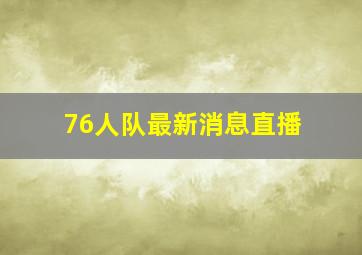 76人队最新消息直播